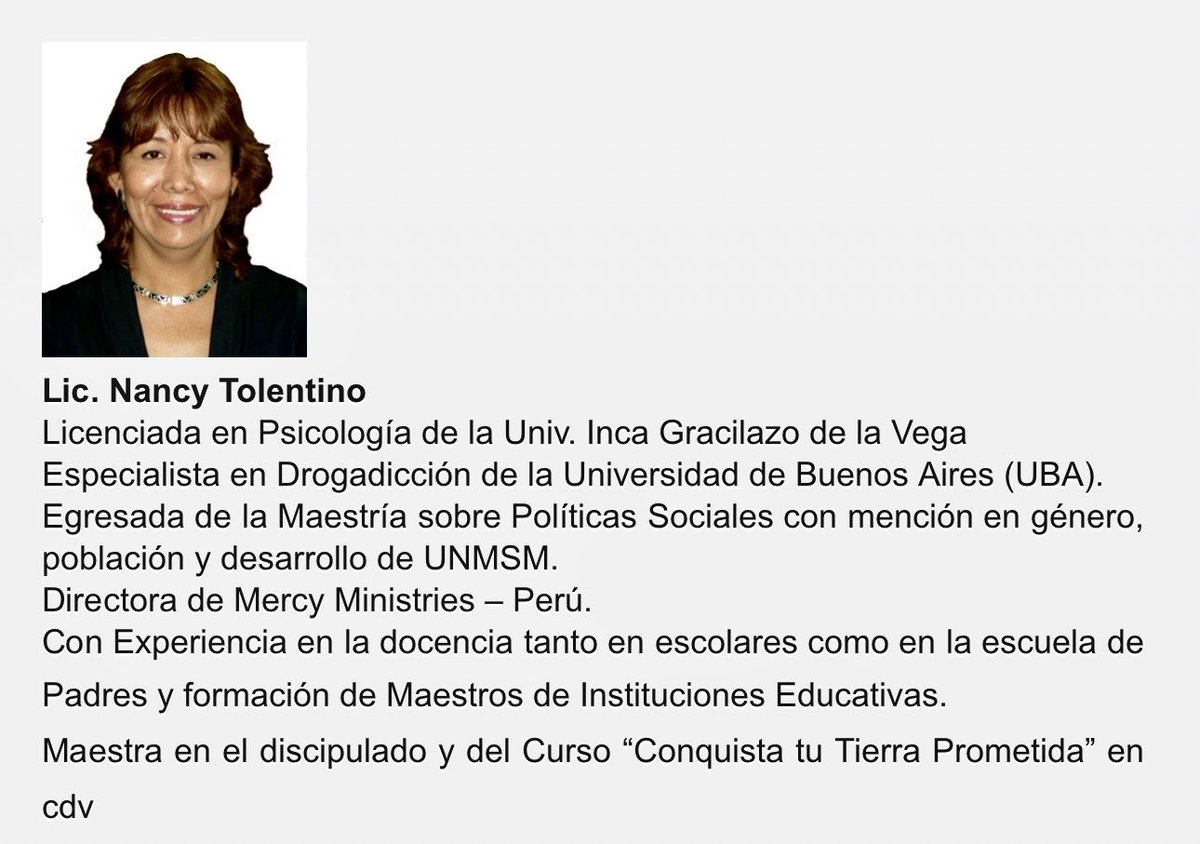 Lic. Nancy Tolentino

Licenciada en Psicología de la Univ. Inca Gracilazo de la Vega

Especialista en Drogadicción de la Universidad de Buenos Aires (UBA).

Egresada de la Maestría sobre Políticas Sociales con mención en género, población y desarrollo de UNMSM.

Directora de Mercy Ministries – Perú.

Con Experiencia en la docencia tanto en escolares como en la escuela de Padres y formación de Maestros de Instituciones Educativas.

Maestra en el discipulado y del Curso "Conquista tu Tierra Prometida" en cdv